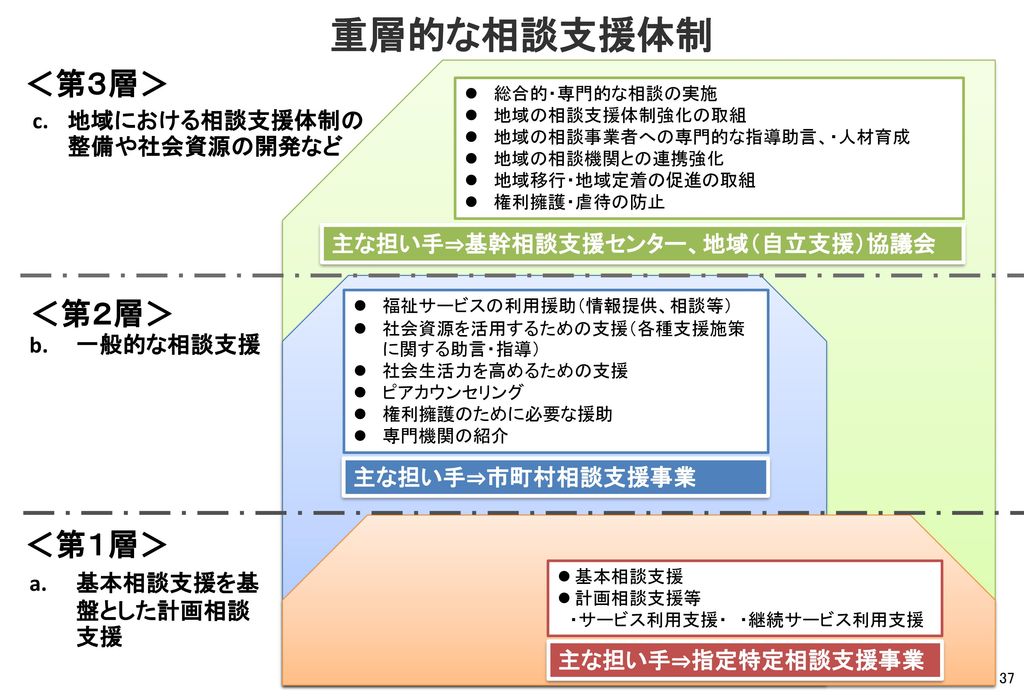 重層的な相談支援体制

＜第3層＞
c.　地域における相談支援体制の整備や社会資源の開発など

● 総合的・専門的な相談の実施
● 地域の相談支援体制強化の取組
● 地域の相談事業者への専門的な指導助言、・人材育成
● 地域の相談機関との連携強化
● 地域移行・地域定着の促進の取組
● 権利擁護・虐待の防止

主な担い手⇒基幹相談支援センター、地域（自立支援）協議会

＜第2層＞
b.　一般的な相談支援

● 福祉サービスの利用援助（情報提供、相談等）
● 社会資源を活用するための支援（各種支援施策に関する助言・指導）
● 社会生活力を高めるための支援
● ピアカウンセリング
● 権利擁護のために必要な援助
● 専門機関の紹介

主な担い手⇒市町村相談支援事業

＜第1層＞
a.　基本相談支援を基盤とした計画相談支援

● 基本相談支援
● 計画相談支援等
・サービス利用支援・　・継続サービス利用支援

主な担い手⇒指定特定相談支援事業

37